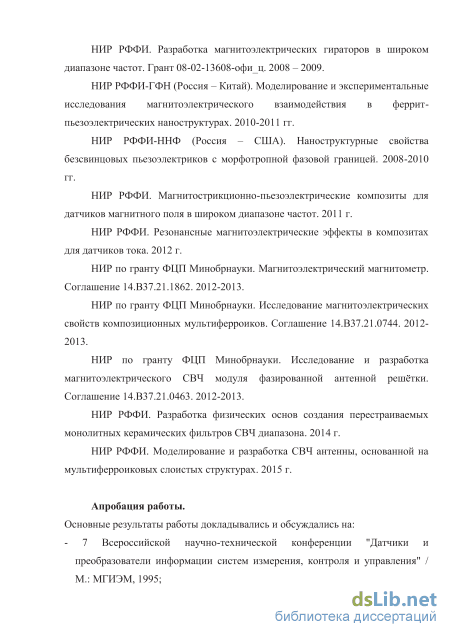 НИР РФФИ. Разработка магнитоэлектрических гираторов в широком диапазоне частот. Грант 08-02-13608-офи_ц. 2008 – 2009.

НИР РФФИ-ГФН (Россия – Китай). Моделирование и экспериментальные исследования магнитоэлектрического взаимодействия в феррит-пьезоэлектрических наноструктурах. 2010-2011 гг.

НИР РФФИ-ННФ (Россия – США). Наноструктурные свойства безсвинцовых пьезоэлектриков с морфотропной фазовой границей. 2008-2010 гг.

НИР РФФИ. Магнитострикционно-пьезоэлектрические композиты для датчиков магнитного поля в широком диапазоне частот. 2011 г.

НИР РФФИ. Резонансные магнитоэлектрические эффекты в композитах для датчиков тока. 2012 г.

НИР по гранту ФЦП Минобрнауки. Магнитоэлектрический магнитометр. Соглашение 14.В37.21.1862. 2012-2013.

НИР по гранту ФЦП Минобрнауки. Исследование магнитоэлектрических свойств композиционных мультиферроиков. Соглашение 14.В37.21.0744. 2012-2013.

НИР по гранту ФЦП Минобрнауки. Исследование и разработка магнитоэлектрического СВЧ модуля фазированной антенной решётки. Соглашение 14.В37.21.0463. 2012-2013.

НИР РФФИ. Разработка физических основ создания перестраиваемых монолитных керамических фильтров СВЧ диапазона. 2014 г.

НИР РФФИ. Моделирование и разработка СВЧ антенны, основанной на мультиферроиковых слоистых структурах. 2015 г.

Апробация работы.

Основные результаты работы докладывались и обсуждались на:

- 7 Всероссийской научно-технической конференции "Датчики и преобразователи информации систем измерения, контроля и управления" / М.: МГИЭМ, 1995;

dsLib.net
библиотека диссертаций